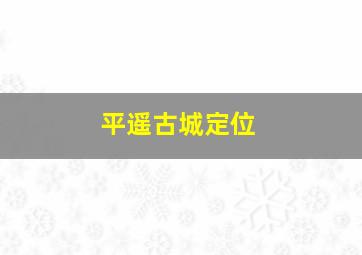 平遥古城定位